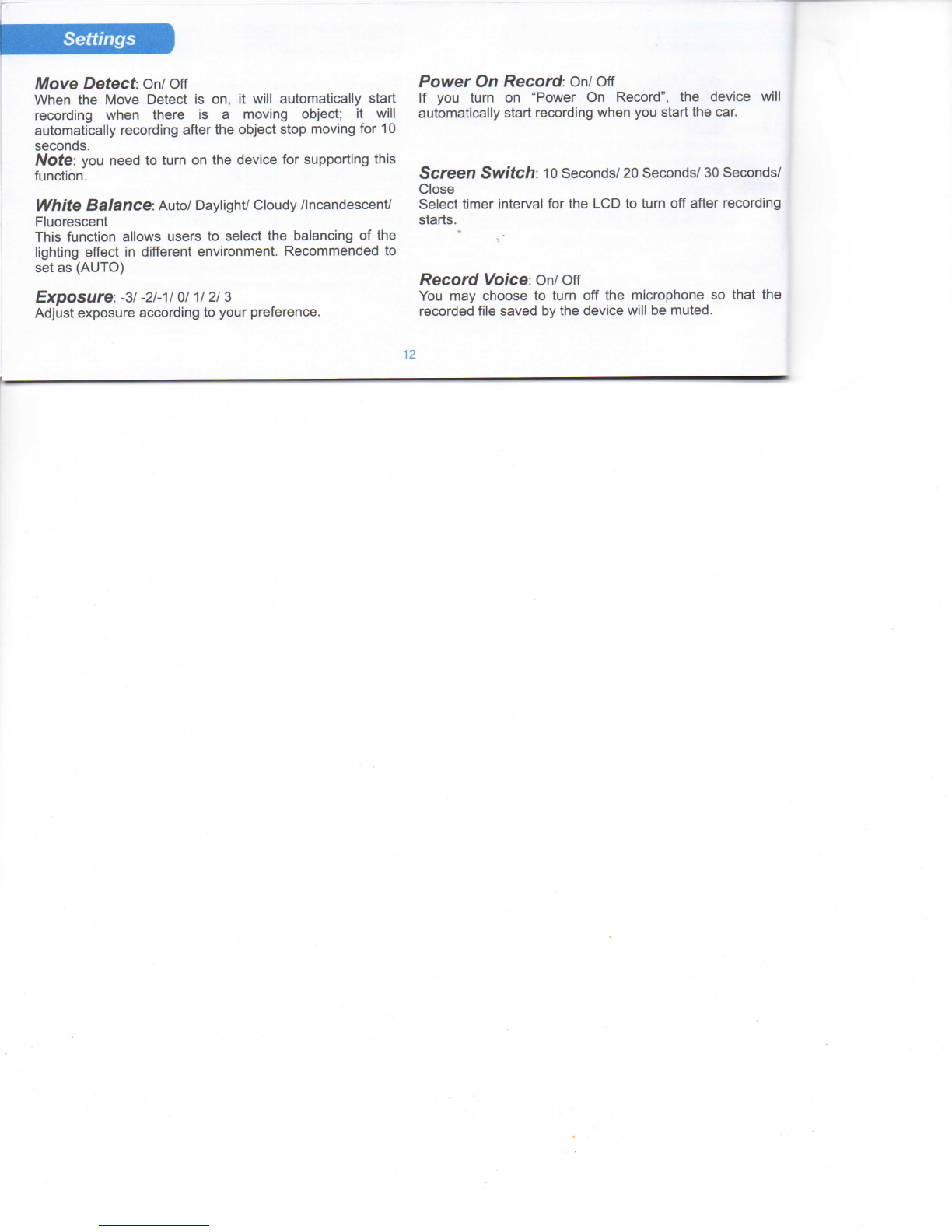 Settings

Move Detect: On/ Off
When the Move Detect is on, it will automatically start recording when there is a moving object; it will automatically recording after the object stop moving for 10 seconds.
Note: you need to turn on the device for supporting this function.

White Balance: Auto/ Daylight/ Cloudy /Incandescent/ Fluorescent
This function allows users to select the balancing of the lighting effect in different environment. Recommended to set as (AUTO)

Exposure: -3/ -2/-1/ 0/ 1/ 2/ 3
Adjust exposure according to your preference.

Power On Record: On/ Off
If you turn on "Power On Record", the device will automatically start recording when you start the car.

Screen Switch: 10 Seconds/ 20 Seconds/ 30 Seconds/ Close
Select timer interval for the LCD to turn off after recording starts.

Record Voice: On/ Off
You may choose to turn off the microphone so that the recorded file saved by the device will be muted.

12